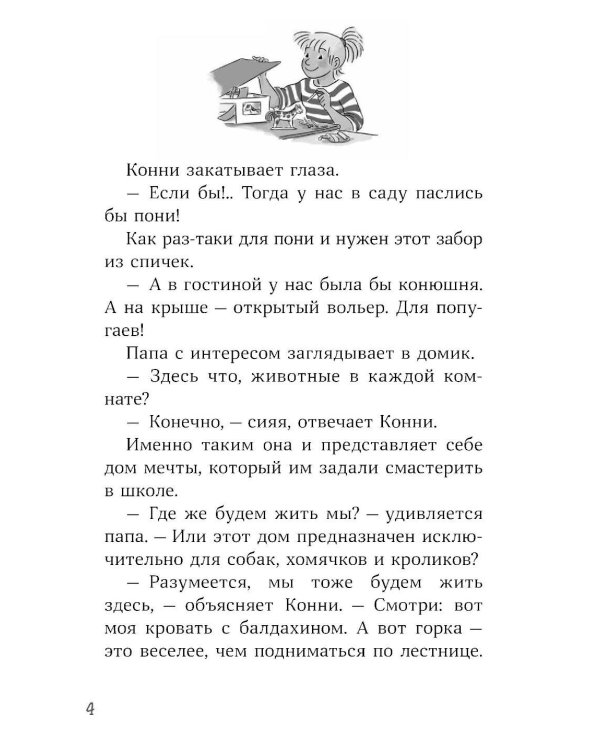 Конни закатывает глаза.

— Если бы!.. Тогда у нас в саду паслись бы пони!

Как раз-таки для пони и нужен этот забор из спичек.

— А в гостиной у нас была бы конюшня. А на крыше — открытый вольер. Для попугаев!

Папа с интересом заглядывает в домик.

— Здесь что, животные в каждой комнате?

— Конечно, — сияя, отвечает Конни.

Именно таким она и представляет себе дом мечты, который им задали смастерить в школе.

— Где же будем жить мы? — удивляется папа. — Или этот дом предназначен исключительно для собак, хомячков и кроликов?

— Разумеется, мы тоже будем жить здесь, — объясняет Конни. — Смотри: вот моя кровать с балдахином. А вот горка — это веселее, чем подниматься по лестнице.

4